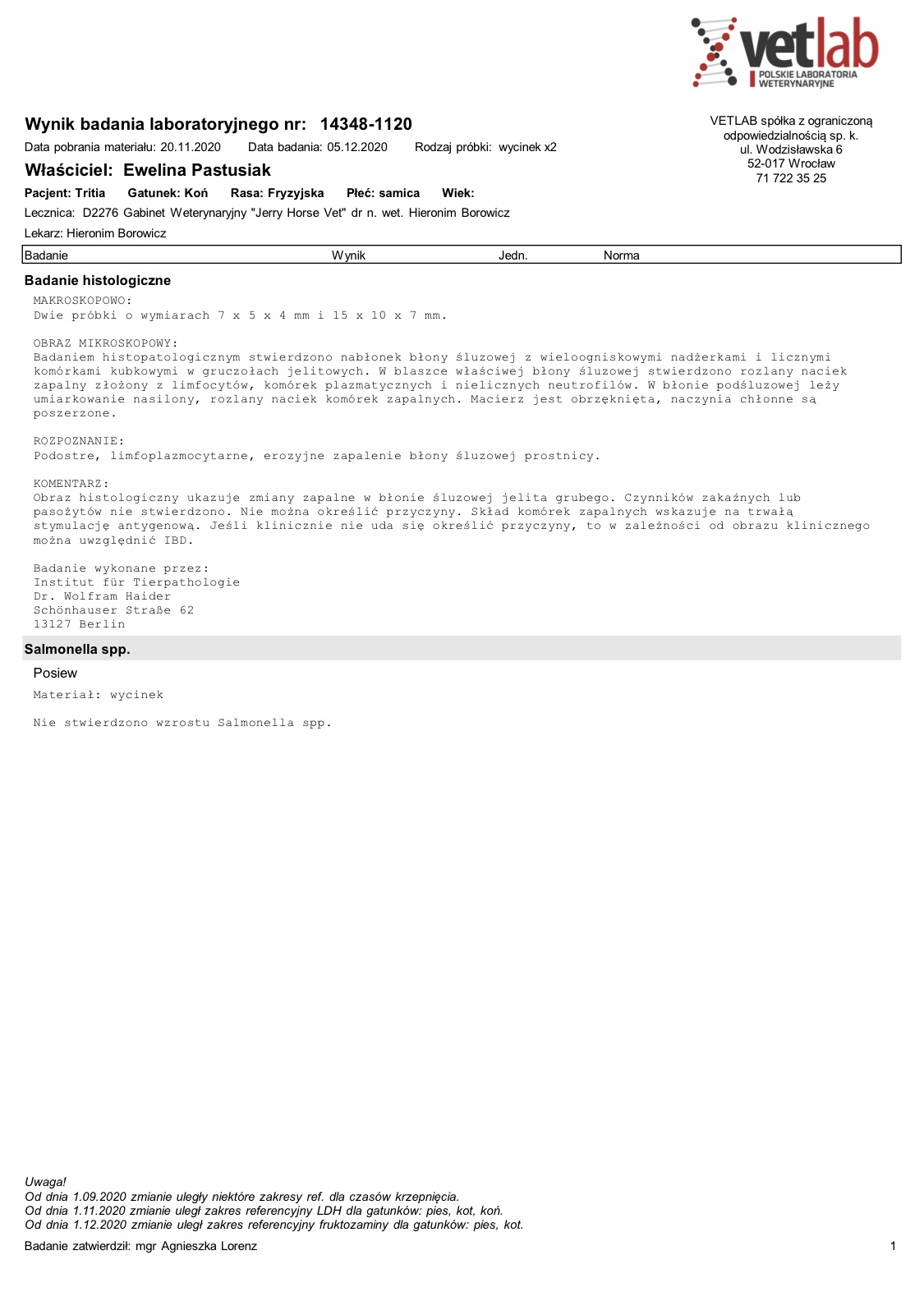 vetlab
POLSKIE LABORATORIA WETERYNARYJNE

Wynik badania laboratoryjnego nr: 14348-1120
Data pobrania materiału: 20.11.2020 Data badania: 05.12.2020 Rodzaj próbki: wycinek x2

Właściciel: Ewelina Pastusiak

Pacjent: Tritia Gatunek: Koń Rasa: Fryzyjska Płeć: samica Wiek:

Lecznica: D2276 Gabinet Weterynaryjny "Jerry Horse Vet" dr n. wet. Hieronim Borowicz

Lekarz: Hieronim Borowicz

VETLAB spółka z ograniczoną odpowiedzialnością sp. k.
ul. Wodzisławska 6
52-017 Wrocław
71 722 35 25

Badanie Wynik Jedn. Norma

Badanie histologiczne

MAKROSKOPOWO:
Dwie próbki o wymiarach 7 x 5 x 4 mm i 15 x 10 x 7 mm.

OBRAZ MIKROSKOPOWY:
Badaniem histopatologicznym stwierdzono nabłonek błony śluzowej z wieloogniskowymi nadżerkami i licznymi komórkami kubkowymi w gruczołach jelitowych. W blaszce właściwej błony śluzowej stwierdzono rozlany naciek zapalny złożony z limfocytów, komórek plazmatycznych i nielicznych neutrofilów. W błonie podśluzowej leży umiarkowanie nasilony, rozlany naciek komórek zapalnych. Macierz jest obrzęknięta, naczynia chłonne są poszerzone.

ROZPOZNANIE:
Podostre, limfoplazmocytarne, erozyjne zapalenie błony śluzowej prostnicy.

KOMENTARZ:
Obraz histologiczny ukazuje zmiany zapalne w błonie śluzowej jelita grubego. Czynników zakaźnych lub pasożytów nie stwierdzono. Nie można określić przyczyny. Skład komórek zapalnych wskazuje na trwałą stymulację antygenową. Jeśli klinicznie nie uda się określić przyczyny, to w zależności od obrazu klinicznego można uwzględnić IBD.

Badanie wykonane przez:
Institut für Tierpathologie
Dr. Wolfram Haider
Schönhauser Straße 62
13127 Berlin

Salmonella spp.

Posiew

Materiał: wycinek

Nie stwierdzono wzrostu Salmonella spp.

Uwaga!
Od dnia 1.09.2020 zmianie uległy niektóre zakresy ref. dla czasów krzepnięcia.
Od dnia 1.11.2020 zmianie uległ zakres referencyjny LDH dla gatunków: pies, kot, koń.
Od dnia 1.12.2020 zmianie uległ zakres referencyjny fruktozaminy dla gatunków: pies, kot.

Badanie zatwierdził: mgr Agnieszka Lorenz 1